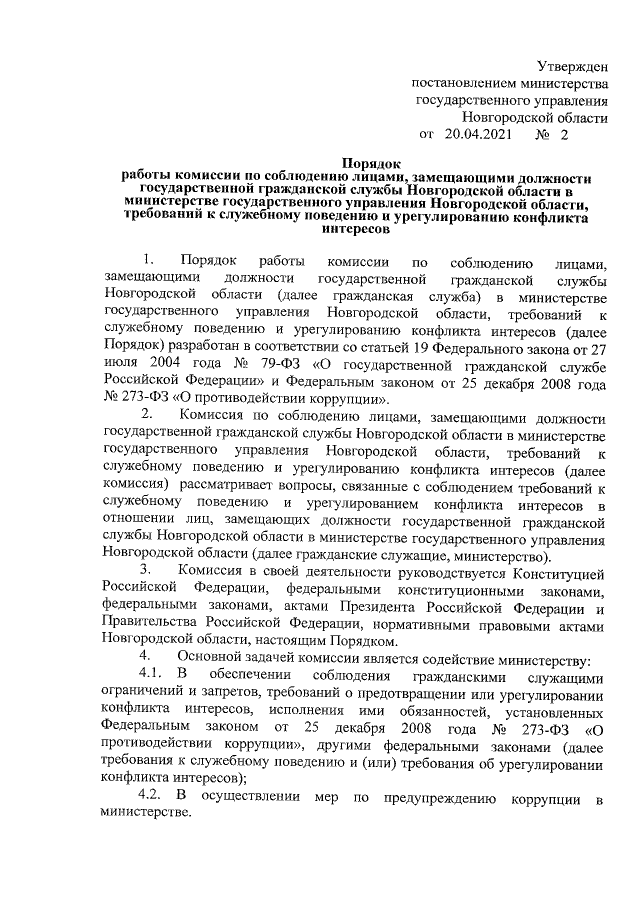 Утвержден
постановлением министерства
государственного управления
Новгородской области
от 20.04.2021 № 2

Порядок
работы комиссии по соблюдению лицами, замещающими должности государственной гражданской службы Новгородской области в министерстве государственного управления Новгородской области, требований к служебному поведению и урегулированию конфликта интересов

1. Порядок работы комиссии по соблюдению лицами, замещающими должности государственной гражданской службы Новгородской области (далее гражданская служба) в министерстве государственного управления Новгородской области, требований к служебному поведению и урегулированию конфликта интересов (далее Порядок) разработан в соответствии со статьей 19 Федерального закона от 27 июля 2004 года № 79-ФЗ «О государственной гражданской службе Российской Федерации» и Федеральным законом от 25 декабря 2008 года № 273-ФЗ «О противодействии коррупции».

2. Комиссия по соблюдению лицами, замещающими должности государственной гражданской службы Новгородской области в министерстве государственного управления Новгородской области, требований к служебному поведению и урегулированию конфликта интересов (далее комиссия) рассматривает вопросы, связанные с соблюдением требований к служебному поведению и урегулированием конфликта интересов в отношении лиц, замещающих должности государственной гражданской службы Новгородской области в министерстве государственного управления Новгородской области (далее гражданские служащие, министерство).

3. Комиссия в своей деятельности руководствуется Конституцией Российской Федерации, федеральными конституционными законами, федеральными законами, актами Президента Российской Федерации и Правительства Российской Федерации, нормативными правовыми актами Новгородской области, настоящим Порядком.

4. Основной задачей комиссии является содействие министерству:

4.1. В обеспечении соблюдения гражданскими служащими ограничений и запретов, требований о предотвращении или урегулировании конфликта интересов, исполнения ими обязанностей, установленных Федеральным законом от 25 декабря 2008 года № 273-ФЗ «О противодействии коррупции», другими федеральными законами (далее требования к служебному поведению и (или) требования об урегулировании конфликта интересов);

4.2. В осуществлении мер по предупреждению коррупции в министерстве.